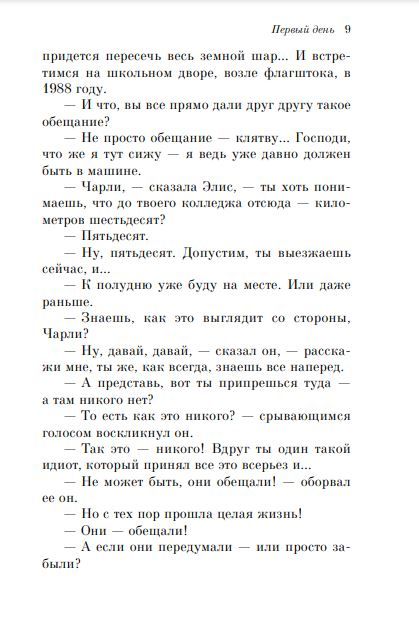 Первый день 9

придется пересечь весь земной шар... И встретимся на школьном дворе, возле флагштока, в 1988 году.

— И что, вы все прямо дали друг другу такое обещание?

— Не просто обещание — клятву... Господи, что же я тут сижу — я ведь уже давно должен быть в машине.

— Чарли, — сказала Элис, — ты хоть понимаешь, что до твоего колледжа отсюда — километров шестьдесят?

— Пятьдесят.

— Ну, пятьдесят. Допустим, ты выезжаешь сейчас, и...

— К полудню уже буду на месте. Или даже раньше.

— Знаешь, как это выглядит со стороны, Чарли?

— Ну, давай, давай, — сказал он, — расскажи мне, ты же, как всегда, знаешь все наперед.

— А представь, вот ты припрешься туда — а там никого нет?

— То есть как это никого? — срывающимся голосом воскликнул он.

— Так это — никого! Вдруг ты один такой идиот, который принял все это всерьез и...

— Не может быть, они обещали! — оборвал ее он.

— Но с тех пор прошла целая жизнь!

— Они — обещали!

— А если они передумали — или просто забыли?